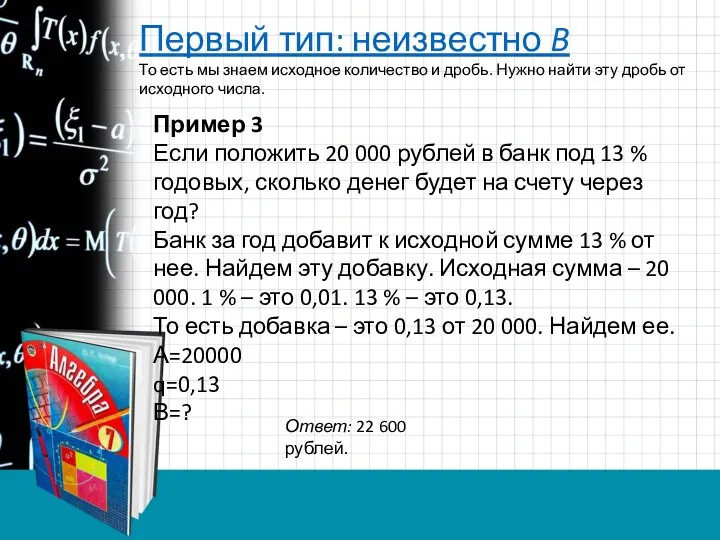 Первый тип: неизвестно B

То есть мы знаем исходное количество и дробь. Нужно найти эту дробь от исходного числа.

Пример 3
Если положить 20 000 рублей в банк под 13 % годовых, сколько денег будет на счету через год?
Банк за год добавит к исходной сумме 13 % от нее. Найдем эту добавку. Исходная сумма – 20 000. 1 % – это 0,01. 13 % – это 0,13.
То есть добавка – это 0,13 от 20 000. Найдем ее.
A=20000
q=0,13
B=?

Ответ: 22 600 рублей.

Алгебра 7